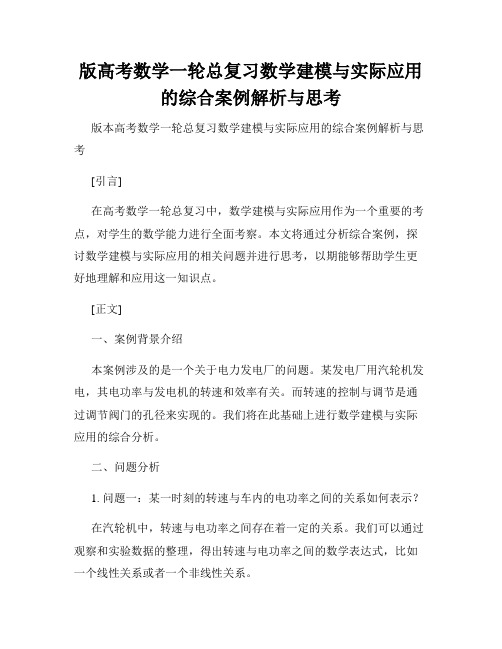 版高考数学一轮总复习数学建模与实际应用的综合案例解析与思考

版本高考数学一轮总复习数学建模与实际应用的综合案例解析与思考

[引言]

在高考数学一轮总复习中，数学建模与实际应用作为一个重要的考点，对学生的数学能力进行全面考察。本文将通过分析综合案例，探讨数学建模与实际应用的相关问题并进行思考，以期能够帮助学生更好地理解和应用这一知识点。

[正文]

一、案例背景介绍

本案例涉及的是一个关于电力发电厂的问题。某发电厂用汽轮机发电，其电功率与发电机的转速和效率有关。而转速的控制与调节是通过调节阀门的孔径来实现的。我们将在此基础上进行数学建模与实际应用的综合分析。

二、问题分析

1. 问题一：某一时刻的转速与车内的电功率之间的关系如何表示？

在汽轮机中，转速与电功率之间存在着一定的关系。我们可以通过观察和实验数据的整理，得出转速与电功率之间的数学表达式，比如一个线性关系或者一个非线性关系。